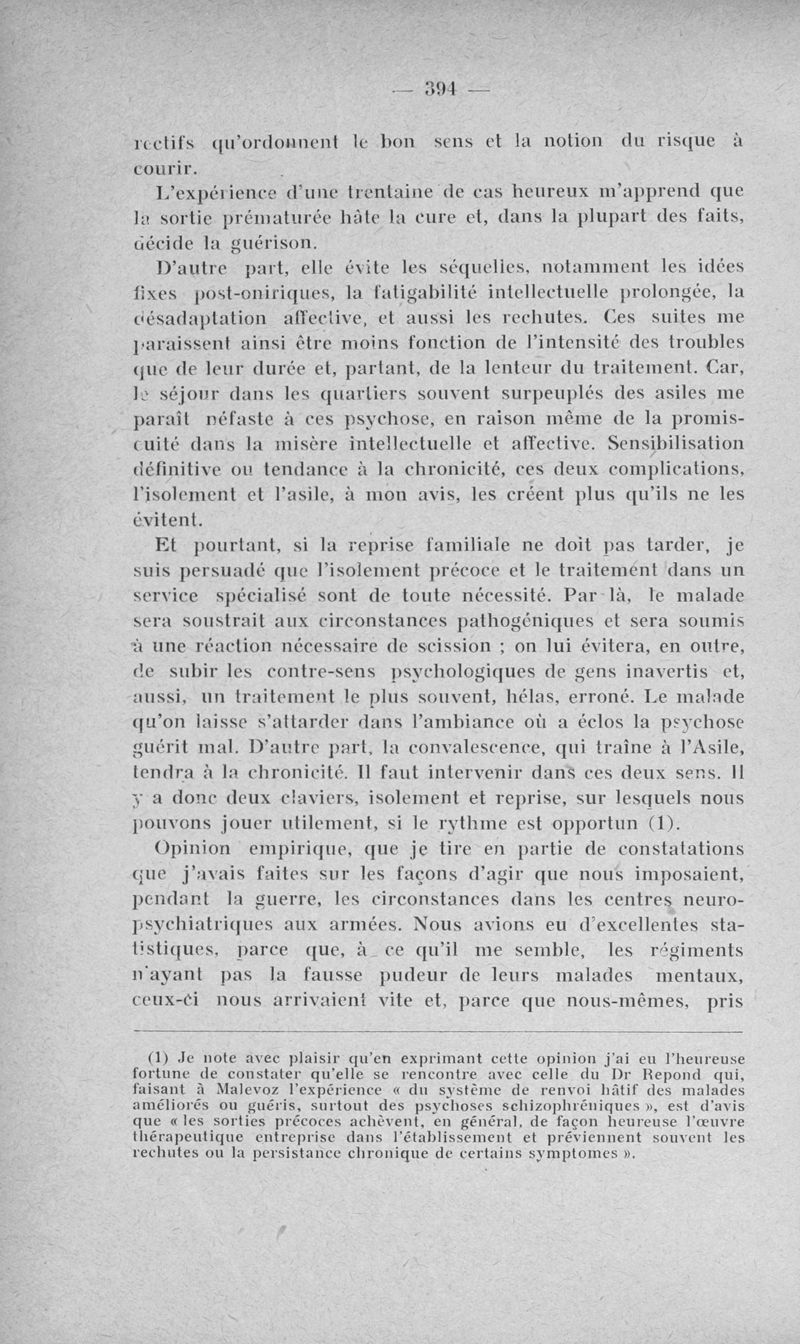 — 394 —

rectifs qu'ordonnent le bon sens et la notion du risque à courir.

L'expérience d'une trentaine de cas heureux m'apprend que la sortie prématurée hâte la cure et, dans la plupart des faits, décide la guérison.

D'autre part, elle évite les séquelles, notamment les idées fixes post-oniriques, la fatigabilité intellectuelle prolongée, la désadaptation affective, et aussi les rechutes. Ces suites me paraissent ainsi être moins fonction de l'intensité des troubles que de leur durée et, partant, de la lenteur du traitement. Car, le séjour dans les quartiers souvent surpeuplés des asiles me paraît néfaste à ces psychose, en raison même de la promiscuité dans la misère intellectuelle et affective. Sensibilisation définitive ou tendance à la chronicité, ces deux complications, l'isolement et l'asile, à mon avis, les créent plus qu'ils ne les évitent.

Et pourtant, si la reprise familiale ne doit pas tarder, je suis persuadé que l'isolement précoce et le traitement dans un service spécialisé sont de toute nécessité. Par là, le malade sera soustrait aux circonstances pathogéniques et sera soumis à une réaction nécessaire de scission ; on lui évitera, en outre, de subir les contre-sens psychologiques de gens inavertis et, aussi, un traitement le plus souvent, hélas, erroné. Le malade qu'on laisse s'attarder dans l'ambiance où a éclos la psychose guérit mal. D'autre part, la convalescence, qui traîne à l'Asile, tendra à la chronicité. Il faut intervenir dans ces deux sens. Il y a donc deux claviers, isolement et reprise, sur lesquels nous pouvons jouer utilement, si le rythme est opportun (1).

Opinion empirique, que je tire en partie de constatations que j'avais faites sur les façons d'agir que nous imposaient, pendant la guerre, les circonstances dans les centres neuro-psychiatriques aux armées. Nous avions eu d'excellentes statistiques, parce que, à ce qu'il me semble, les régiments n'ayant pas la fausse pudeur de leurs malades mentaux, ceux-ci nous arrivaient vite et, parce que nous-mêmes, pris

(1) Je note avec plaisir qu'en exprimant cette opinion j'ai eu l'heureuse fortune de constater qu'elle se rencontre avec celle du Dr Repond qui, faisant à Malevoz l'expérience « du système de renvoi hâtif des malades améliorés ou guéris, surtout des psychoses schizophréniques », est d'avis que « les sorties précoces achèvent, en général, de façon heureuse l'œuvre thérapeutique entreprise dans l'établissement et préviennent souvent les rechutes ou la persistance chronique de certains symptomes ».